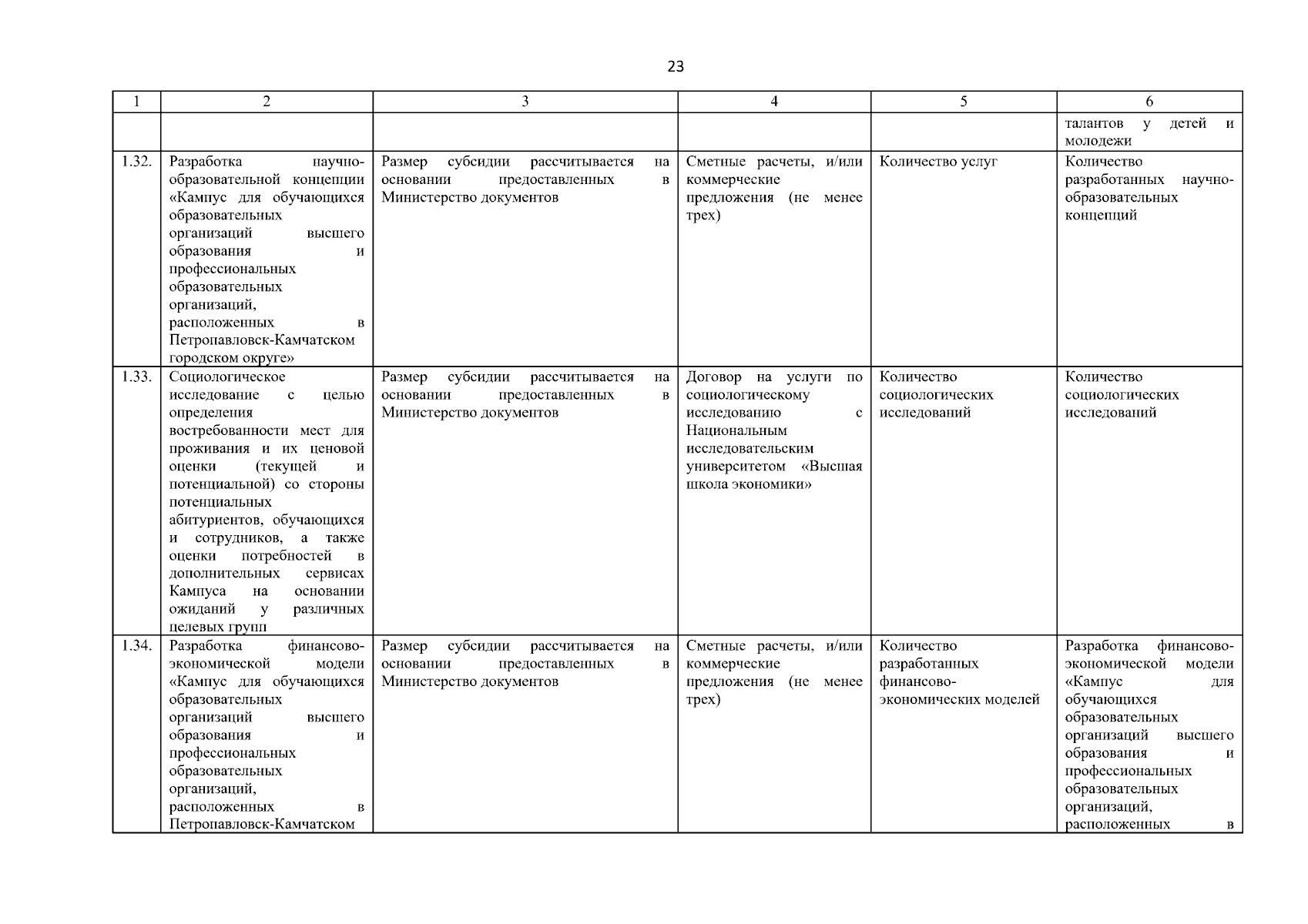 23

| 1 | 2 | 3 | 4 | 5 | 6 |
|---|---|---|---|---|---|
| | | | | | талантов у детей и молодежи |
| 1.32. | Разработка научно-образовательной концепции «Кампус для обучающихся образовательных организаций высшего образования и профессиональных образовательных организаций, расположенных в Петропавловск-Камчатском городском округе» | Размер субсидии рассчитывается на основании предоставленных в Министерство документов | Сметные расчеты, и/или коммерческие предложения (не менее трех) | Количество услуг | Количество разработанных научно-образовательных концепций |
| 1.33. | Социологическое исследование с целью определения востребованности мест для проживания и их ценовой оценки (текущей и потенциальной) со стороны потенциальных абитуриентов, обучающихся и сотрудников, а также оценки потребностей в дополнительных сервисах Кампуса на основании ожиданий у различных целевых групп | Размер субсидии рассчитывается на основании предоставленных в Министерство документов | Договор на услуги по социологическому исследованию с Национальным исследовательским университетом «Высшая школа экономики» | Количество социологических исследований | Количество социологических исследований |
| 1.34. | Разработка финансово-экономической модели «Кампус для обучающихся образовательных организаций высшего образования и профессиональных образовательных организаций, расположенных в Петропавловск-Камчатском | Размер субсидии рассчитывается на основании предоставленных в Министерство документов | Сметные расчеты, и/или коммерческие предложения (не менее трех) | Количество разработанных финансово-экономических моделей | Разработка финансово-экономической модели «Кампус для обучающихся образовательных организаций высшего образования и профессиональных образовательных организаций, расположенных в |